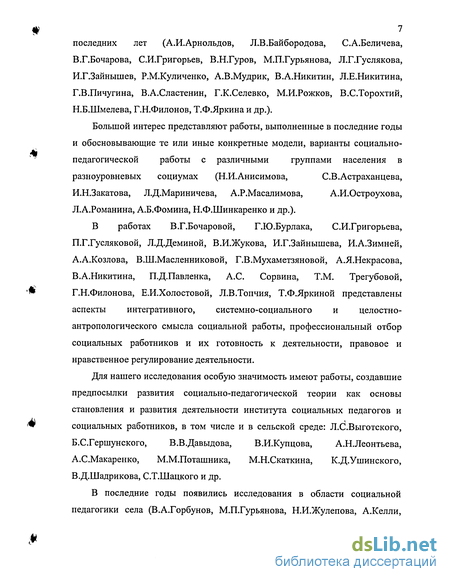 7

последних лет (А.И.Арнольдов, Л.В.Байбородова, С.А.Беличева, В.Г.Бочарова, С.И.Григорьев, В.Н.Гуров, М.П.Гурьянова, Л.Г.Гуслякова, И.Г.Зайнышев, Р.М.Куличенко, А.В.Мудрик, В.А.Никитин, Л.Е.Никитина, Г.В.Пичугина, В.А.Сластенин, Г.К.Селевко, М.И.Рожков, В.С.Торохтий, Н.Б.Шмелева, Г.Н.Филонов, Т.Ф.Яркина и др.).

Большой интерес представляют работы, выполненные в последние годы и обосновывающие те или иные конкретные модели, варианты социально-педагогической работы с различными группами населения в разноуровневых социумах (Н.И.Анисимова, С.В.Астраханцева, И.Н.Закатова, Л.Д.Мариничева, А.Р.Масалимова, А.И.Остроухова, Л.А.Романина, А.Б.Фомина, Н.Ф.Шинкаренко и др.).

В работах В.Г.Бочаровой, Г.Ю.Бурлака, С.И.Григорьева, П.Г.Гусляковой, Л.Д.Деминой, В.И.Жукова, И.Г.Зайнышева, И.А.Зимней, А.А.Козлова, В.Ш.Масленниковой, Г.В.Мухаметзяновой, А.Я.Некрасова, В.А.Никитина, П.Д.Павленка, А.С. Сорвина, Т.М. Трегубовой, Г.Н.Филонова, Е.И.Холостовой, Л.В.Топчия, Т.Ф.Яркиной представлены аспекты интегративного, системно-социального и целостно-антропологического смысла социальной работы, профессиональный отбор социальных работников и их готовность к деятельности, правовое и нравственное регулирование деятельности.

Для нашего исследования особую значимость имеют работы, создавшие предпосылки развития социально-педагогической теории как основы становления и развития деятельности института социальных педагогов и социальных работников, в том числе и в сельской среде: Л.С.Выготского, Б.С.Гершунского, В.В.Давыдова, В.И.Купцова, А.Н.Леонтьева, А.С.Макаренко, М.М.Поташника, М.Н.Скаткина, К.Д.Ушинского, В.Д.Шадрикова, С.Т.Шацкого и др.

В последние годы появились исследования в области социальной педагогики села (В.А.Горбунов, М.П.Гурьянова, Н.И.Жулепова, А.Келли,

dsLib.net
библиотека диссертаций